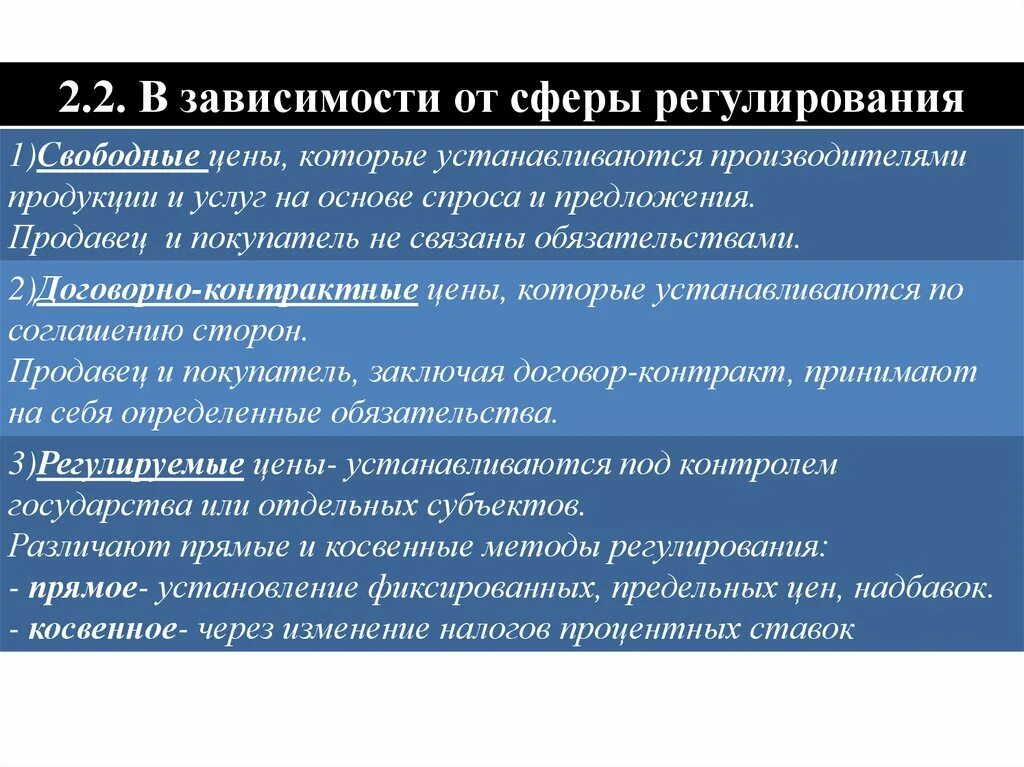 2.2. В зависимости от сферы регулирования

1)Свободные цены, которые устанавливаются производителями продукции и услуг на основе спроса и предложения.
Продавец и покупатель не связаны обязательствами.

2)Договорно-контрактные цены, которые устанавливаются по соглашению сторон.
Продавец и покупатель, заключая договор-контракт, принимают на себя определенные обязательства.

3)Регулируемые цены- устанавливаются под контролем государства или отдельных субъектов.
Различают прямые и косвенные методы регулирования:
- прямое- установление фиксированных, предельных цен, надбавок.
- косвенное- через изменение налогов процентных ставок